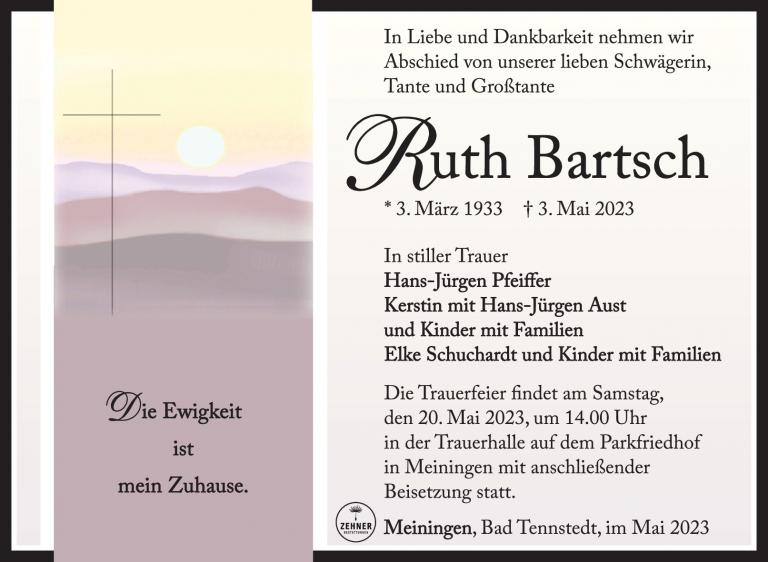 Die Ewigkeit
ist
mein Zuhause.

In Liebe und Dankbarkeit nehmen wir Abschied von unserer lieben Schwägerin, Tante und Großtante

Ruth Bartsch

* 3. März 1933 † 3. Mai 2023

In stiller Trauer
Hans-Jürgen Pfeiffer
Kerstin mit Hans-Jürgen Aust
und Kinder mit Familien
Elke Schuchardt und Kinder mit Familien

Die Trauerfeier findet am Samstag, den 20. Mai 2023, um 14.00 Uhr in der Trauerhalle auf dem Parkfriedhof in Meiningen mit anschließender Beisetzung statt.

ZEHNER

Meiningen, Bad Tennstedt, im Mai 2023